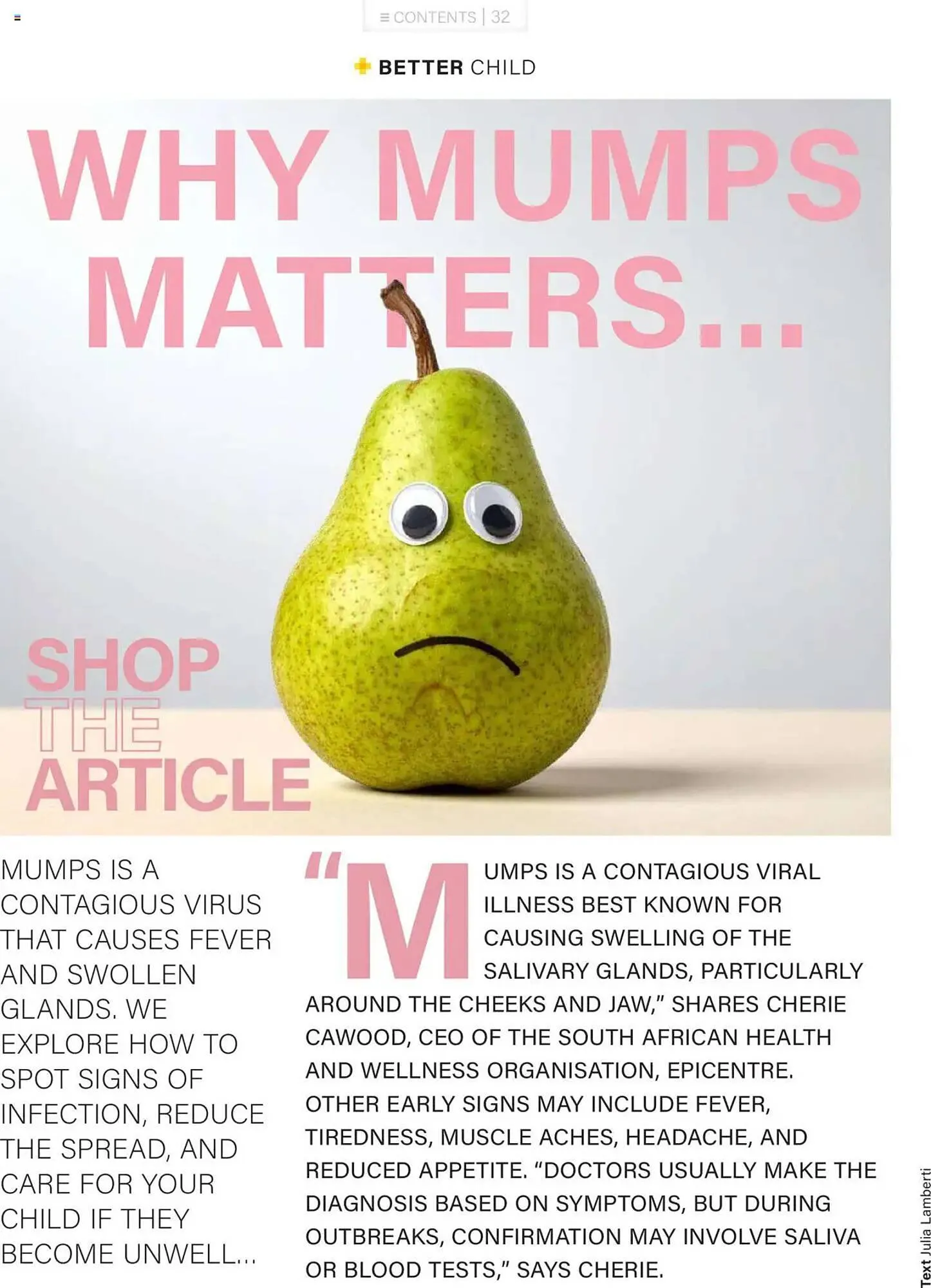 ≡ CONTENTS | 32

BETTER CHILD

WHY MUMPS MATTERS...

SHOP THE ARTICLE

MUMPS IS A CONTAGIOUS VIRUS THAT CAUSES FEVER AND SWOLLEN GLANDS. WE EXPLORE HOW TO SPOT SIGNS OF INFECTION, REDUCE THE SPREAD, AND CARE FOR YOUR CHILD IF THEY BECOME UNWELL...

"MUMPS IS A CONTAGIOUS VIRAL ILLNESS BEST KNOWN FOR CAUSING SWELLING OF THE SALIVARY GLANDS, PARTICULARLY AROUND THE CHEEKS AND JAW," SHARES CHERIE CAWOOD, CEO OF THE SOUTH AFRICAN HEALTH AND WELLNESS ORGANISATION, EPICENTRE. OTHER EARLY SIGNS MAY INCLUDE FEVER, TIREDNESS, MUSCLE ACHES, HEADACHE, AND REDUCED APPETITE. "DOCTORS USUALLY MAKE THE DIAGNOSIS BASED ON SYMPTOMS, BUT DURING OUTBREAKS, CONFIRMATION MAY INVOLVE SALIVA OR BLOOD TESTS," SAYS CHERIE.

Text Julia Lamberti